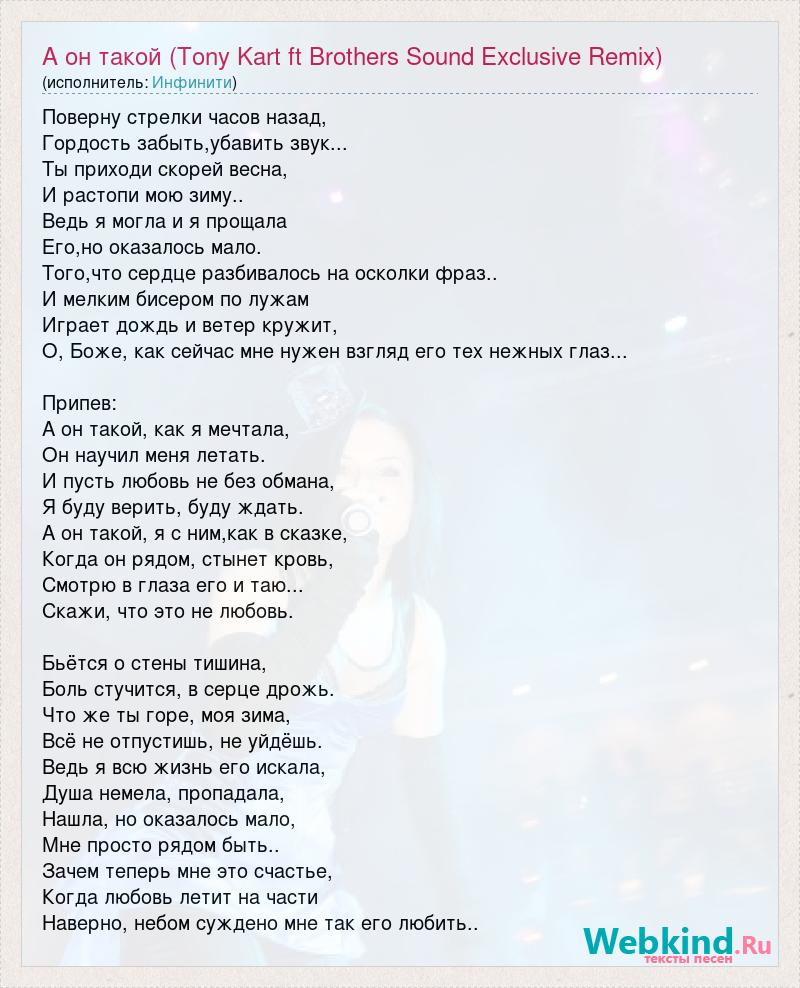 А он такой (Tony Kart ft Brothers Sound Exclusive Remix)
(исполнитель: Инфинити)

Поверну стрелки часов назад,
Гордость забыть,убавить звук...
Ты приходи скорей весна,
И растопи мою зиму..
Ведь я могла и я прощала
Его,но оказалось мало.
Того,что сердце разбивалось на осколки фраз..
И мелким бисером по лужам
Играет дождь и ветер кружит,
О, Боже, как сейчас мне нужен взгляд его тех нежных глаз...

Припев:
А он такой, как я мечтала,
Он научил меня летать.
И пусть любовь не без обмана,
Я буду верить, буду ждать.
А он такой, я с ним,как в сказке,
Когда он рядом, стынет кровь,
Смотрю в глаза его и таю...
Скажи, что это не любовь.

Бьётся о стены тишина,
Боль стучится, в серце дрожь.
Что же ты горе, моя зима,
Всё не отпустишь, не уйдёшь.
Ведь я всю жизнь его искала,
Душа немела, пропадала,
Нашла, но оказалось мало,
Мне просто рядом быть..
Зачем теперь мне это счастье,
Когда любовь летит на части
Наверно, небом суждено мне так его любить..

Webkind.Ru
тексты песен